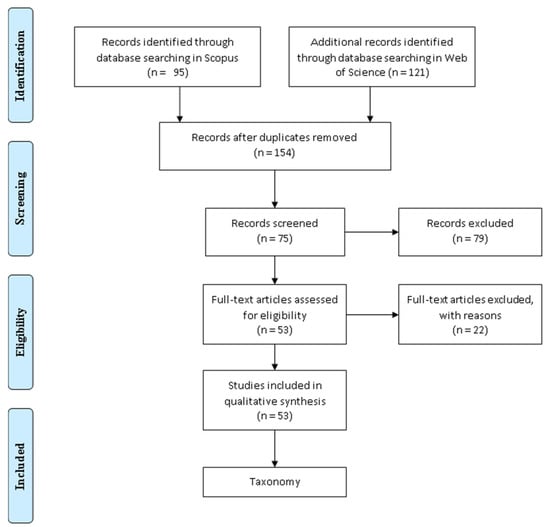 Identification

Records identified through database searching in Scopus (n = 95)

Additional records identified through database searching in Web of Science (n = 121)

Screening

Records after duplicates removed (n = 154)

Records screened (n = 75)

Records excluded (n = 79)

Eligibility

Full-text articles assessed for eligibility (n = 53)

Full-text articles excluded, with reasons (n = 22)

Studies included in qualitative synthesis (n = 53)

Included

Taxonomy